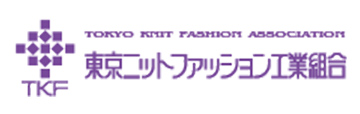 TKF

TOKYO KNIT FASHION ASSOCIATION
東京ニットファッション工業組合